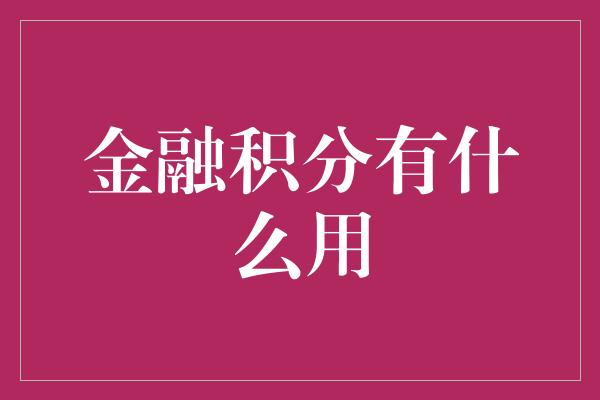 金融积分有什么用